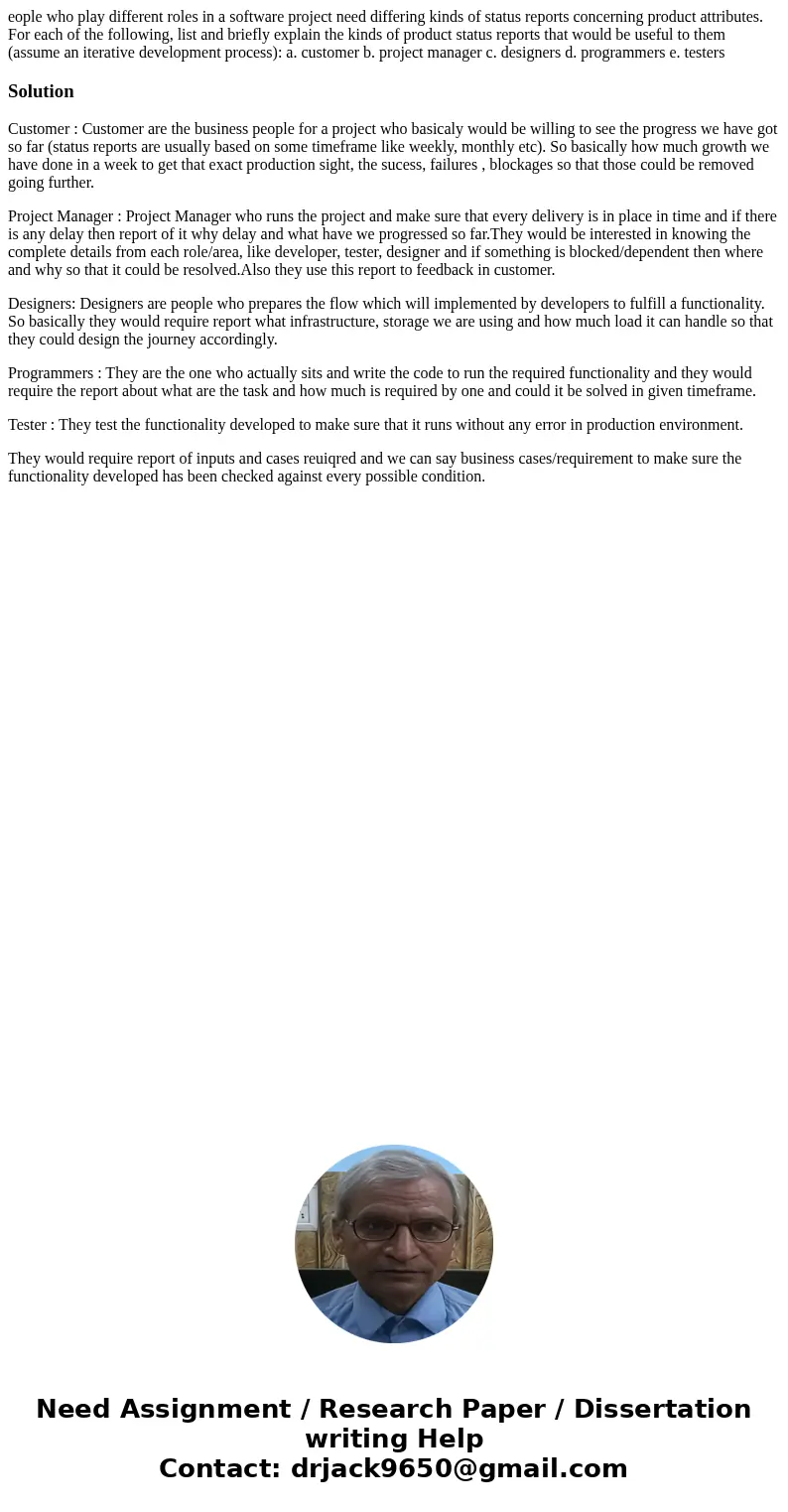 eople who play different roles in a software project need differing kinds of status reports concerning product attributes. For each of the following, list and briefly explain the kinds of product status reports that would be useful to them (assume an iterative development process): a. customer b. project manager c. designers d. programmers e. testers

Solution

Customer : Customer are the business people for a project who basicaly would be willing to see the progress we have got so far (status reports are usually based on some timeframe like weekly, monthly etc). So basically how much growth we have done in a week to get that exact production sight, the sucess, failures , blockages so that those could be removed going further.

Project Manager : Project Manager who runs the project and make sure that every delivery is in place in time and if there is any delay then report of it why delay and what have we progressed so far.They would be interested in knowing the complete details from each role/area, like developer, tester, designer and if something is blocked/dependent then where and why so that it could be resolved.Also they use this report to feedback in customer.

Designers: Designers are people who prepares the flow which will implemented by developers to fulfill a functionality. So basically they would require report what infrastructure, storage we are using and how much load it can handle so that they could design the journey accordingly.

Programmers : They are the one who actually sits and write the code to run the required functionality and they would require the report about what are the task and how much is required by one and could it be solved in given timeframe.

Tester : They test the functionality developed to make sure that it runs without any error in production environment.

They would require report of inputs and cases reuiqred and we can say business cases/requirement to make sure the functionality developed has been checked against every possible condition.

Need Assignment / Research Paper / Dissertation writing Help
Contact: drjack9650@gmail.com